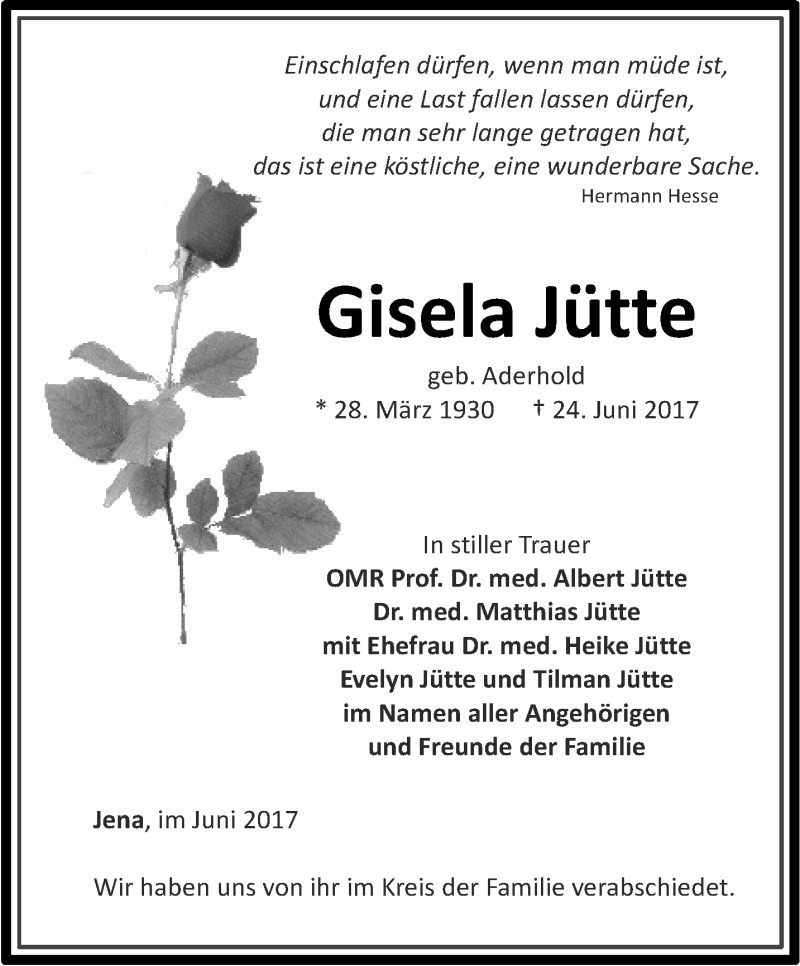 Einschlafen dürfen, wenn man müde ist,
und eine Last fallen lassen dürfen,
die man sehr lange getragen hat,
das ist eine köstliche, eine wunderbare Sache.
Hermann Hesse

Gisela Jütte

geb. Aderhold
* 28. März 1930 † 24. Juni 2017

In stiller Trauer
OMR Prof. Dr. med. Albert Jütte
Dr. med. Matthias Jütte
mit Ehefrau Dr. med. Heike Jütte
Evelyn Jütte und Tilman Jütte
im Namen aller Angehörigen
und Freunde der Familie

Jena, im Juni 2017

Wir haben uns von ihr im Kreis der Familie verabschiedet.